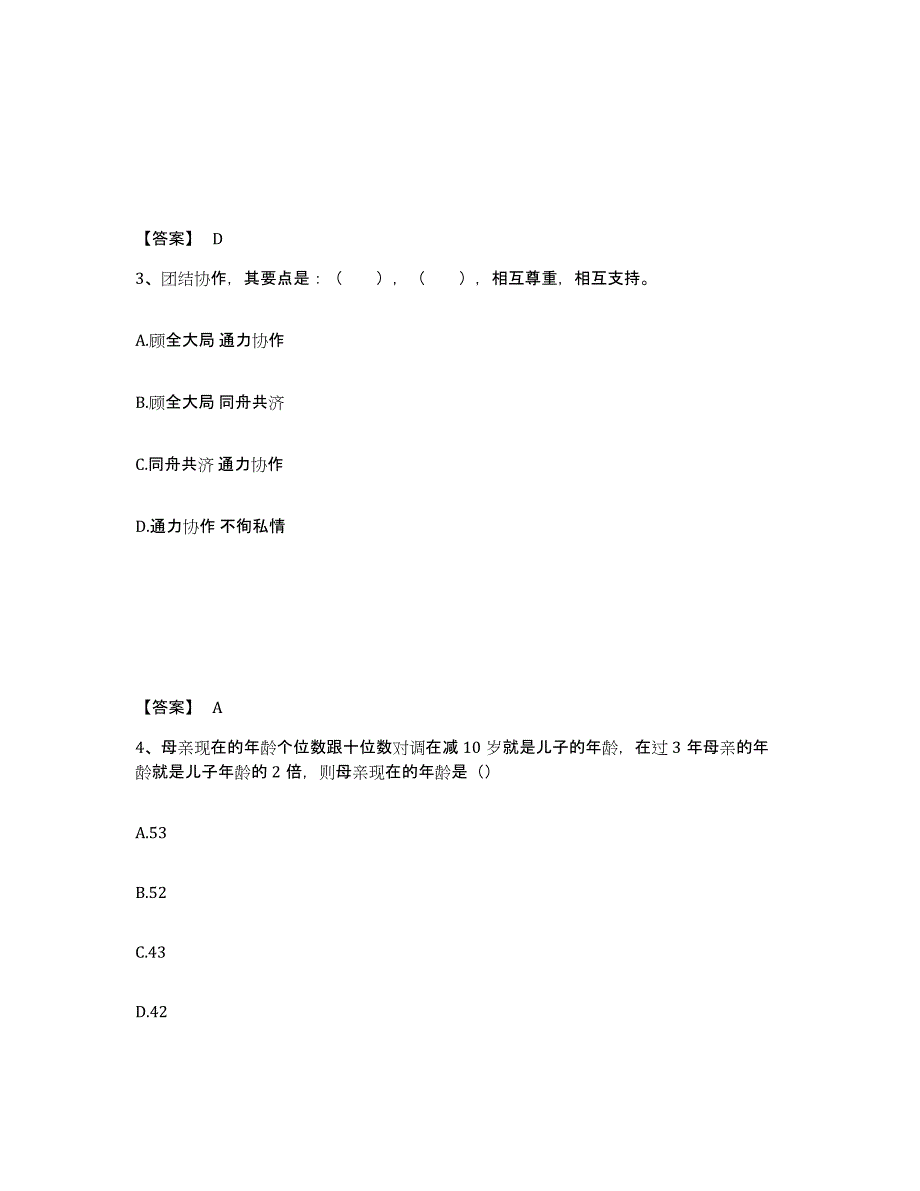 【答案】 D

3、团结协作，其要点是：（　　），（　　），相互尊重，相互支持。

A.顾全大局 通力协作

B.顾全大局 同舟共济

C.同舟共济 通力协作

D.通力协作 不徇私情

【答案】 A

4、母亲现在的年龄个位数跟十位数对调在减 10 岁就是儿子的年龄，在过 3 年母亲的年龄就是儿子年龄的 2 倍，则母亲现在的年龄是（）

A.53

B.52

C.43

D.42